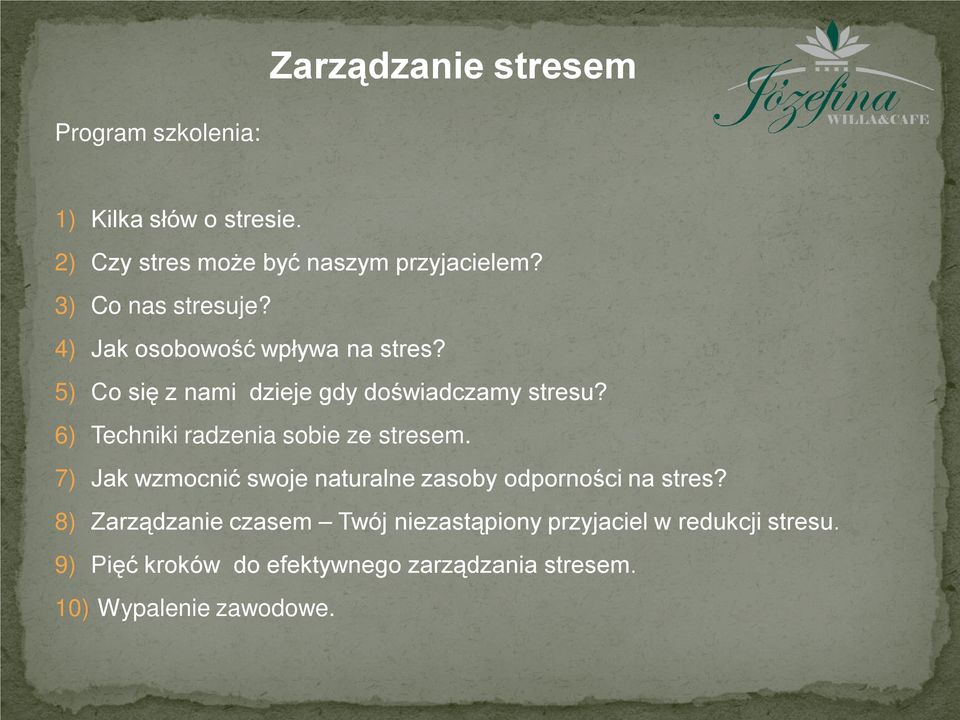 Zarządzanie stresem

Józefina
WILLA&CAFE

Program szkolenia:

1) Kilka słów o stresie.
2) Czy stres może być naszym przyjacielem?
3) Co nas stresuje?
4) Jak osobowość wpływa na stres?
5) Co się z nami dzieje gdy doświadczamy stresu?
6) Techniki radzenia sobie ze stresem.
7) Jak wzmocnić swoje naturalne zasoby odporności na stres?
8) Zarządzanie czasem – Twój niezastąpiony przyjaciel w redukcji stresu.
9) Pięć kroków do efektywnego zarządzania stresem.
10) Wypalenie zawodowe.